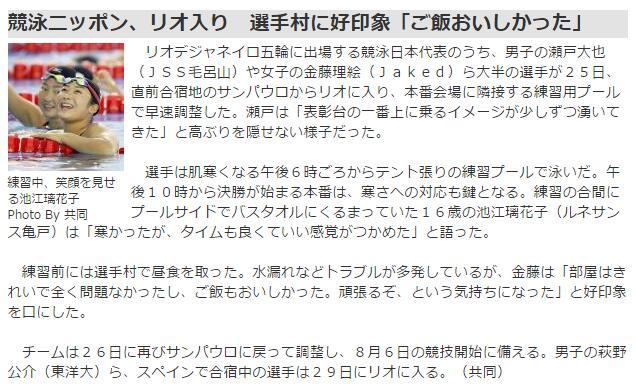 競泳ニッポン、リオ入り　選手村に好印象「ご飯おいしかった」

練習中、笑顔を見せる池江璃花子
Photo By 共同

リオデジャネイロ五輪に出場する競泳日本代表のうち、男子の瀬戸大也（ＪＳＳ毛呂山）や女子の金藤理絵（Ｊａｋｅｄ）ら大半の選手が２５日、直前合宿地のサンパウロからリオに入り、本番会場に隣接する練習用プールで早速調整した。瀬戸は「表彰台の一番上に乗るイメージが少しずつ湧いてきた」と高ぶりを隠せない様子だった。

選手は肌寒くなる午後６時ごろからテント張りの練習プールで泳いだ。午後１０時から決勝が始まる本番は、寒さへの対応も鍵となる。練習の合間にプールサイドでバスタオルにくるまっていた１６歳の池江璃花子（ルネサンス亀戸）は「寒かったが、タイムも良くていい感覚がつかめた」と語った。

練習前には選手村で昼食を取った。水漏れなどトラブルが多発しているが、金藤は「部屋はきれいで全く問題なかったし、ご飯もおいしかった。頑張るぞ、という気持ちになった」と好印象を口にした。

チームは２６日に再びサンパウロに戻って調整し、８月６日の競技開始に備える。男子の萩野公介（東洋大）ら、スペインで合宿中の選手は２９日にリオに入る。（共同）